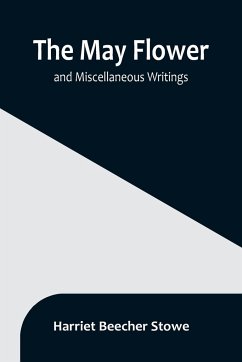 The May Flower

and Miscellaneous Writings

Harriet Beecher Stowe